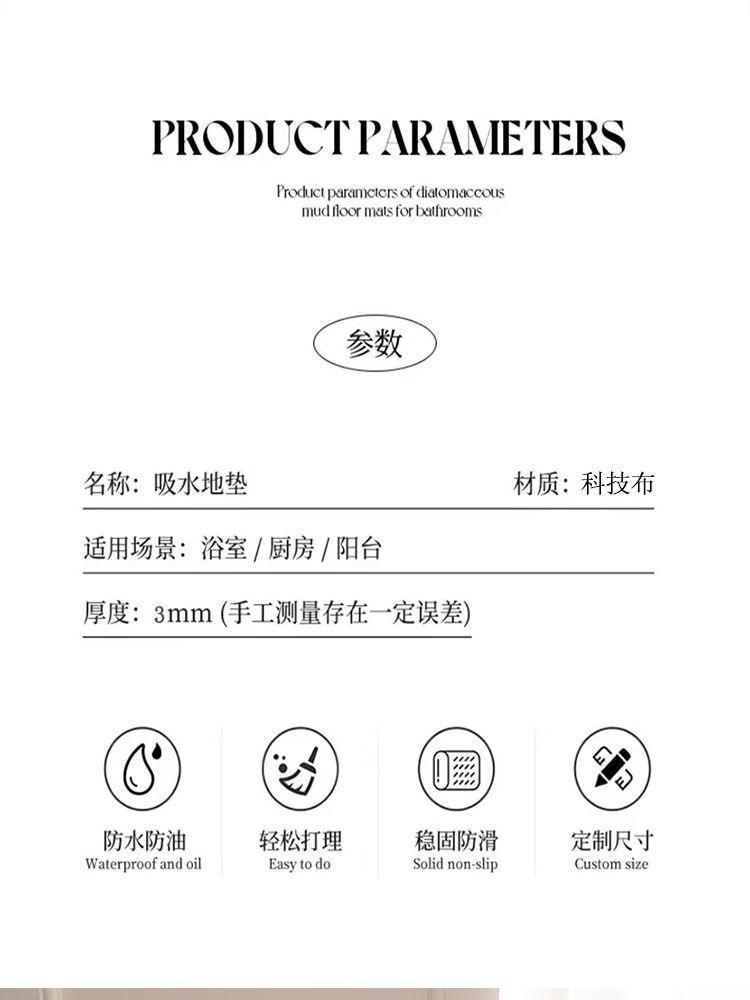 PRODUCT PARAMETERS

Product parameters of diatomaceous mud floor mats for bathrooms

参数

名称：吸水地垫

材质：科技布

适用场景：浴室 / 厨房 / 阳台

厚度：3mm (手工测量存在一定误差)

防水防油
Waterproof and oil

轻松打理
Easy to do

稳固防滑
Solid non-slip

定制尺寸
Custom size